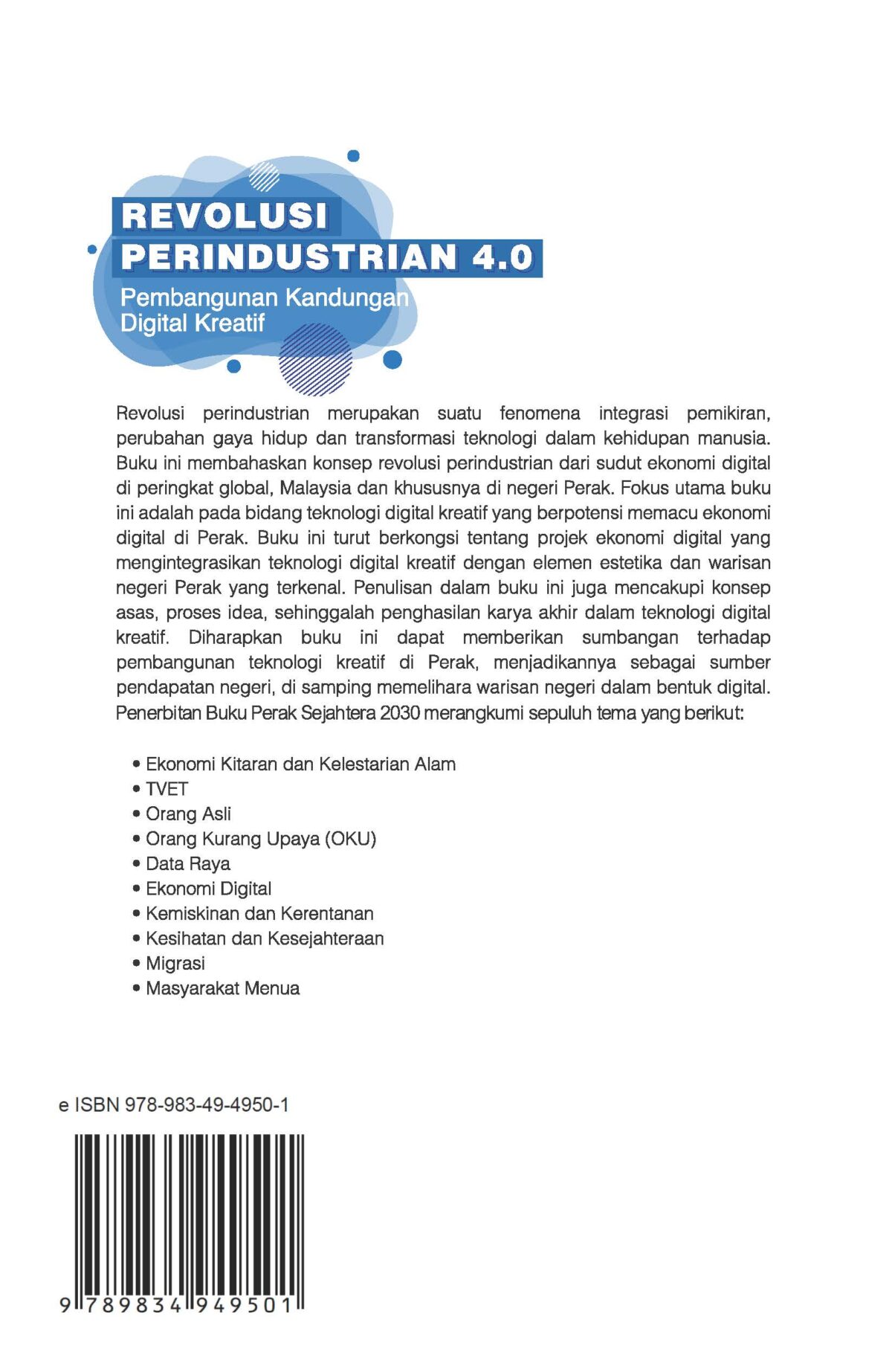 REVOLUSI
PERINDUSTRIAN 4.0
Pembangunan Kandungan
Digital Kreatif

Revolusi perindustrian merupakan suatu fenomena integrasi pemikiran, perubahan gaya hidup dan transformasi teknologi dalam kehidupan manusia. Buku ini membahaskan konsep revolusi perindustrian dari sudut ekonomi digital di peringkat global, Malaysia dan khususnya di negeri Perak. Fokus utama buku ini adalah pada bidang teknologi digital kreatif yang berpotensi memacu ekonomi digital di Perak. Buku ini turut berkongsi tentang projek ekonomi digital yang mengintegrasikan teknologi digital kreatif dengan elemen estetika dan warisan negeri Perak yang terkenal. Penulisan dalam buku ini juga mencakupi konsep asas, proses idea, sehinggalah penghasilan karya akhir dalam teknologi digital kreatif. Diharapkan buku ini dapat memberikan sumbangan terhadap pembangunan teknologi kreatif di Perak, menjadikannya sebagai sumber pendapatan negeri, di samping memelihara warisan negeri dalam bentuk digital. Penerbitan Buku Perak Sejahtera 2030 merangkumi sepuluh tema yang berikut:

• Ekonomi Kitaran dan Kelestarian Alam
• TVET
• Orang Asli
• Orang Kurang Upaya (OKU)
• Data Raya
• Ekonomi Digital
• Kemiskinan dan Kerentanan
• Kesihatan dan Kesejahteraan
• Migrasi
• Masyarakat Menua

e ISBN 978-983-49-4950-1

9 789834 949501